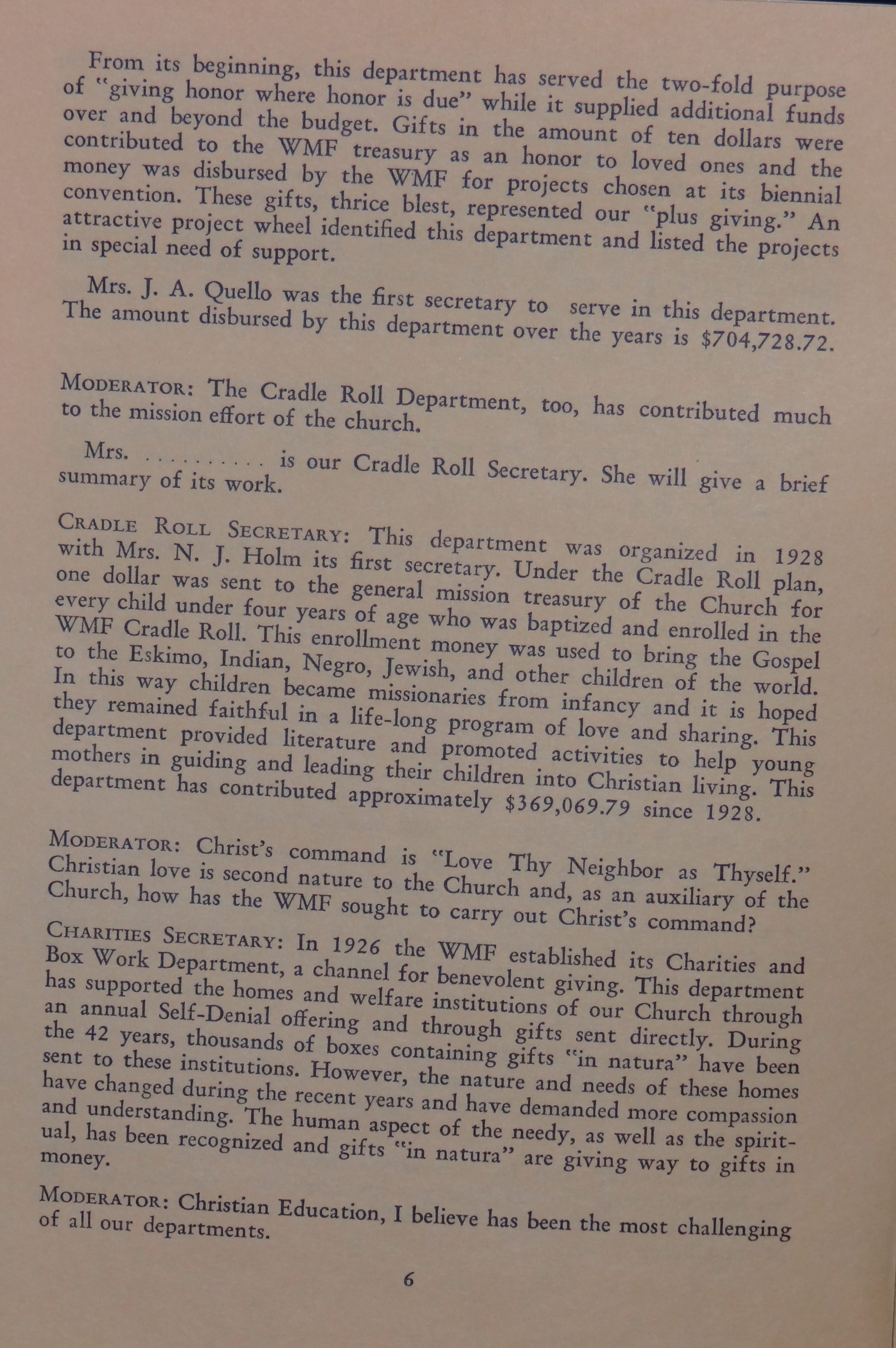 From its beginning, this department has served the two-fold purpose of "giving honor where honor is due" while it supplied additional funds over and beyond the budget. Gifts in the amount of ten dollars were contributed to the WMF treasury as an honor to loved ones and the money was disbursed by the WMF for projects chosen at its biennial convention. These gifts, thrice blest, represented our "plus giving." An attractive project wheel identified this department and listed the projects in special need of support.

Mrs. J. A. Quello was the first secretary to serve in this department. The amount disbursed by this department over the years is $704,728.72.

MODERATOR: The Cradle Roll Department, too, has contributed much to the mission effort of the church.

Mrs. .......... is our Cradle Roll Secretary. She will give a brief summary of its work.

CRADLE ROLL SECRETARY: This department was organized in 1928 with Mrs. N. J. Holm its first secretary. Under the Cradle Roll plan, one dollar was sent to the general mission treasury of the Church for every child under four years of age who was baptized and enrolled in the WMF Cradle Roll. This enrollment money was used to bring the Gospel to the Eskimo, Indian, Negro, Jewish, and other children of the world. In this way children became missionaries from infancy and it is hoped they remained faithful in a life-long program of love and sharing. This department provided literature and promoted activities to help young mothers in guiding and leading their children into Christian living. This department has contributed approximately $369,069.79 since 1928.

MODERATOR: Christ's command is "Love Thy Neighbor as Thyself." Christian love is second nature to the Church and, as an auxiliary of the Church, how has the WMF sought to carry out Christ's command?

CHARITIES SECRETARY: In 1926 the WMF established its Charities and Box Work Department, a channel for benevolent giving. This department has supported the homes and welfare institutions of our Church through an annual Self-Denial offering and through gifts sent directly. During the 42 years, thousands of boxes containing gifts "in natura" have been sent to these institutions. However, the nature and needs of these homes have changed during the recent years and have demanded more compassion and understanding. The human aspect of the needy, as well as the spiritual, has been recognized and gifts "in natura" are giving way to gifts in money.

MODERATOR: Christian Education, I believe has been the most challenging of all our departments.

6